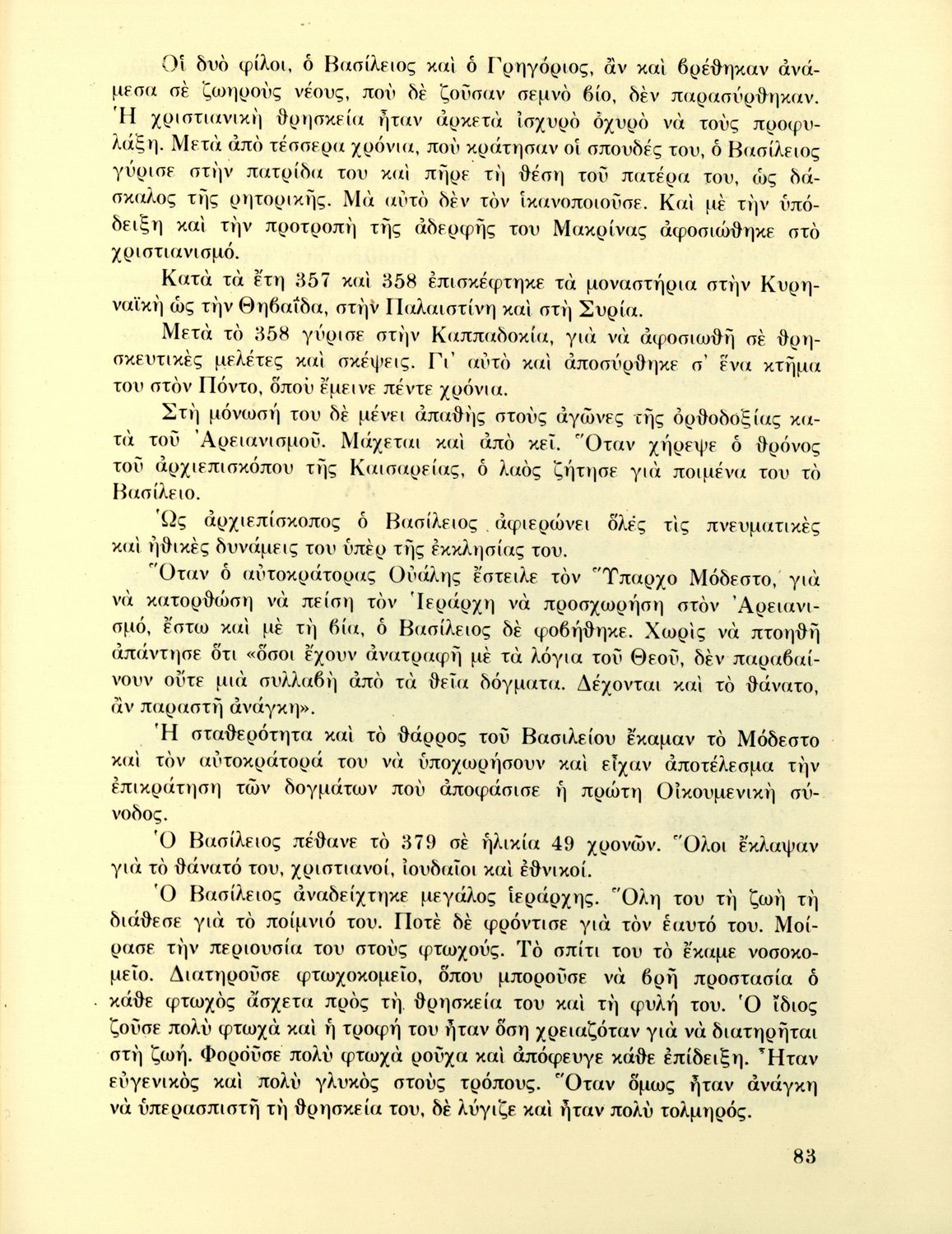 Οἱ δυὸ φίλοι, ὁ Βασίλειος καὶ ὁ Γρηγόριος, ἂν καὶ βρέθηκαν ἀνάμεσα σὲ ζωηροὺς νέους, ποὺ δὲ ζοῦσαν σεμνὸ βίο, δὲν παρασύρθηκαν. Ἡ χριστιανικὴ θρησκεία ἦταν ἀρκετὰ ἰσχυρὸ ὀχυρὸ νὰ τοὺς προφυλάξη. Μετὰ ἀπὸ τέσσερα χρόνια, ποὺ κράτησαν οἱ σπουδές του, ὁ Βασίλειος γύρισε στὴν πατρίδα του καὶ πῆρε τὴ θέση τοῦ πατέρα του, ὡς δάσκαλος τῆς ρητορικῆς. Μὰ αὐτὸ δὲν τὸν ἱκανοποιοῦσε. Καὶ μὲ τὴν ὑπόδειξη καὶ τὴν προτροπὴ τῆς ἀδερφῆς του Μακρίνας ἀφοσιώθηκε στὸ χριστιανισμό.

Κατὰ τὰ ἔτη 357 καὶ 358 ἐπισκέφτηκε τὰ μοναστήρια στὴν Κυρηναϊκὴ ὡς τὴν Θηβαΐδα, στὴν Παλαιστίνη καὶ στὴ Συρία.

Μετὰ τὸ 358 γύρισε στὴν Καππαδοκία, γιὰ νὰ ἀφοσιωθῆ σὲ θρησκευτικὲς μελέτες καὶ σκέψεις. Γι' αὐτὸ καὶ ἀποσύρθηκε σ' ἕνα κτῆμα του στὸν Πόντο, ὅπου ἔμεινε πέντε χρόνια.

Στὴ μόνωσή του δὲ μένει ἀπαθὴς στοὺς ἀγῶνες τῆς ὀρθοδοξίας κατὰ τοῦ Ἀρειανισμοῦ. Μάχεται καὶ ἀπὸ κεῖ. Ὅταν χήρεψε ὁ θρόνος τοῦ ἀρχιεπισκόπου τῆς Καισαρείας, ὁ λαὸς ζήτησε γιὰ ποιμένα του τὸ Βασίλειο.

Ὡς ἀρχιεπίσκοπος ὁ Βασίλειος ἀφιερώνει ὅλες τὶς πνευματικὲς καὶ ἠθικὲς δυνάμεις του ὑπὲρ τῆς ἐκκλησίας του.

Ὅταν ὁ αὐτοκράτορας Οὐάλης ἔστειλε τὸν Ὕπαρχο Μόδεστο, γιὰ νὰ κατορθώση νὰ πείση τὸν Ἱεράρχη νὰ προσχωρήση στὸν Ἀρειανισμό, ἔστω καὶ μὲ τὴ βία, ὁ Βασίλειος δὲ φοβήθηκε. Χωρὶς νὰ πτοηθῆ ἀπάντησε ὅτι «ὅσοι ἔχουν ἀνατραφῆ μὲ τὰ λόγια τοῦ Θεοῦ, δὲν παραβαίνουν οὔτε μιὰ συλλαβὴ ἀπὸ τὰ θεῖα δόγματα. Δέχονται καὶ τὸ θάνατο, ἂν παραστῆ ἀνάγκη».

Ἡ σταθερότητα καὶ τὸ θάρρος τοῦ Βασιλείου ἔκαμαν τὸ Μόδεστο καὶ τὸν αὐτοκράτορά του νὰ ὑποχωρήσουν καὶ εἶχαν ἀποτέλεσμα τὴν ἐπικράτηση τῶν δογμάτων ποὺ ἀποφάσισε ἡ πρώτη Οἰκουμενικὴ σύνοδος.

Ὁ Βασίλειος πέθανε τὸ 379 σὲ ἡλικία 49 χρονῶν. Ὅλοι ἔκλαψαν γιὰ τὸ θάνατό του, χριστιανοί, ἰουδαῖοι καὶ ἐθνικοί.

Ὁ Βασίλειος ἀναδείχτηκε μεγάλος ἱεράρχης. Ὅλη του τὴ ζωὴ τὴ διάθεσε γιὰ τὸ ποίμνιό του. Ποτὲ δὲ φρόντισε γιὰ τὸν ἑαυτό του. Μοίρασε τὴν περιουσία του στοὺς φτωχούς. Τὸ σπίτι του τὸ ἔκαμε νοσοκομεῖο. Διατηροῦσε φτωχοκομεῖο, ὅπου μποροῦσε νὰ βρῆ προστασία ὁ κάθε φτωχὸς ἄσχετα πρὸς τὴ θρησκεία του καὶ τὴ φυλή του. Ὁ ἴδιος ζοῦσε πολὺ φτωχὰ καὶ ἡ τροφή του ἦταν ὅση χρειαζόταν γιὰ νὰ διατηρῆται στὴ ζωή. Φοροῦσε πολὺ φτωχὰ ροῦχα καὶ ἀπόφευγε κάθε ἐπίδειξη. Ἦταν εὐγενικὸς καὶ πολὺ γλυκὸς στοὺς τρόπους. Ὅταν ὅμως ἦταν ἀνάγκη νὰ ὑπερασπιστῆ τὴ θρησκεία του, δὲ λύγιζε καὶ ἦταν πολὺ τολμηρός.

83